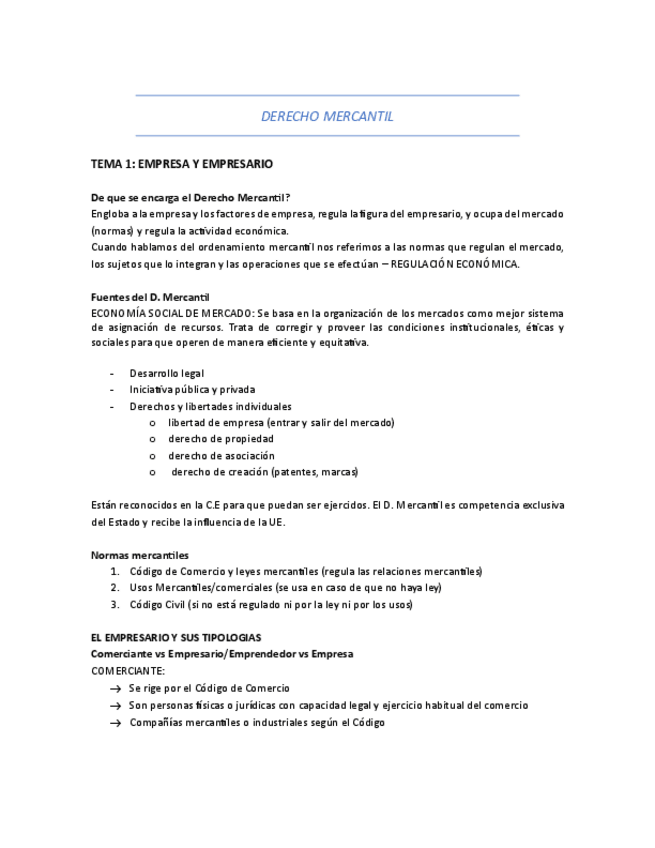 DERECHO MERCANTIL

TEMA 1: EMPRESA Y EMPRESARIO

De que se encarga el Derecho Mercantil?
Engloba a la empresa y los factores de empresa, regula la figura del empresario, y ocupa del mercado (normas) y regula la actividad económica.
Cuando hablamos del ordenamiento mercantil nos referimos a las normas que regulan el mercado, los sujetos que lo integran y las operaciones que se efectúan – REGULACIÓN ECONÓMICA.

Fuentes del D. Mercantil
ECONOMÍA SOCIAL DE MERCADO: Se basa en la organización de los mercados como mejor sistema de asignación de recursos. Trata de corregir y proveer las condiciones institucionales, éticas y sociales para que operen de manera eficiente y equitativa.

- Desarrollo legal
- Iniciativa pública y privada
- Derechos y libertades individuales
  o libertad de empresa (entrar y salir del mercado)
  o derecho de propiedad
  o derecho de asociación
  o derecho de creación (patentes, marcas)

Están reconocidos en la C.E para que puedan ser ejercidos. El D. Mercantil es competencia exclusiva del Estado y recibe la influencia de la UE.

Normas mercantiles
1. Código de Comercio y leyes mercantiles (regula las relaciones mercantiles)
2. Usos Mercantiles/comerciales (se usa en caso de que no haya ley)
3. Código Civil (si no está regulado ni por la ley ni por los usos)

EL EMPRESARIO Y SUS TIPOLOGIAS
Comerciante vs Empresario/Emprendedor vs Empresa
COMERCIANTE:
→ Se rige por el Código de Comercio
→ Son personas físicas o jurídicas con capacidad legal y ejercicio habitual del comercio
→ Compañías mercantiles o industriales según el Código